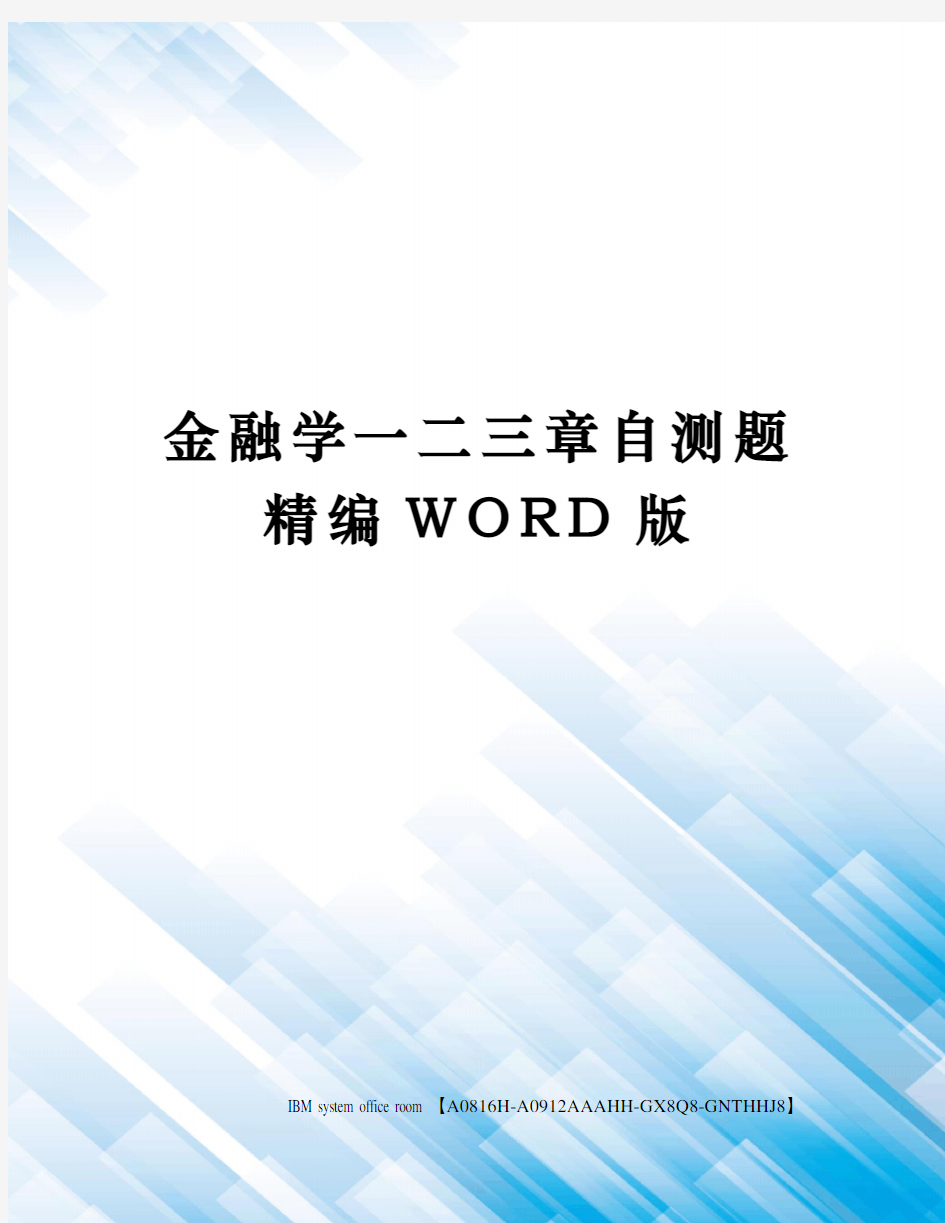 金融学一二三章自测题精编WORD版

IBM system office room 【A0816H-A0912AAAHH-GX8Q8-GNTHHJ8】